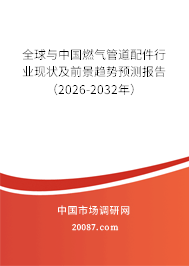 全球与中国燃气管道配件行业现状及前景趋势预测报告（2026-2032年）

中国市场调研网

20087.com